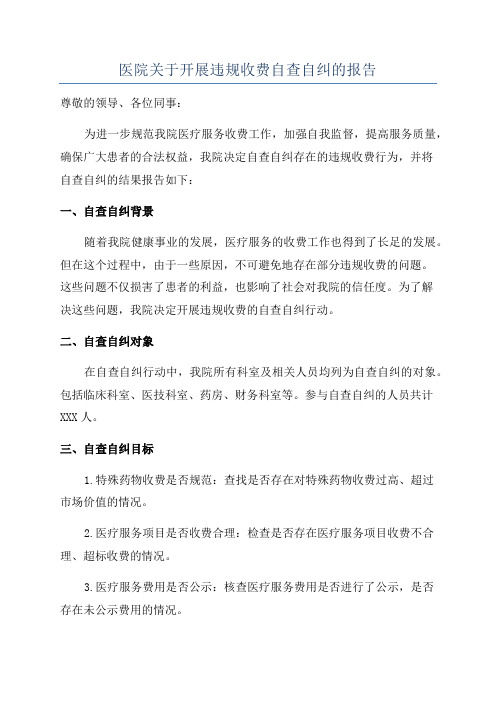 医院关于开展违规收费自查自纠的报告

尊敬的领导、各位同事：

为进一步规范我院医疗服务收费工作，加强自我监督，提高服务质量，确保广大患者的合法权益，我院决定自查自纠存在的违规收费行为，并将自查自纠的结果报告如下：

一、自查自纠背景

随着我院健康事业的发展，医疗服务的收费工作也得到了长足的发展。但在这个过程中，由于一些原因，不可避免地存在部分违规收费的问题。这些问题不仅损害了患者的利益，也影响了社会对我院的信任度。为了解决这些问题，我院决定开展违规收费的自查自纠行动。

二、自查自纠对象

在自查自纠行动中，我院所有科室及相关人员均列为自查自纠的对象。包括临床科室、医技科室、药房、财务科室等。参与自查自纠的人员共计XXX人。

三、自查自纠目标

1.特殊药物收费是否规范：查找是否存在对特殊药物收费过高、超过市场价值的情况。

2.医疗服务项目是否收费合理：检查是否存在医疗服务项目收费不合理、超标收费的情况。

3.医疗服务费用是否公示：核查医疗服务费用是否进行了公示，是否存在未公示费用的情况。